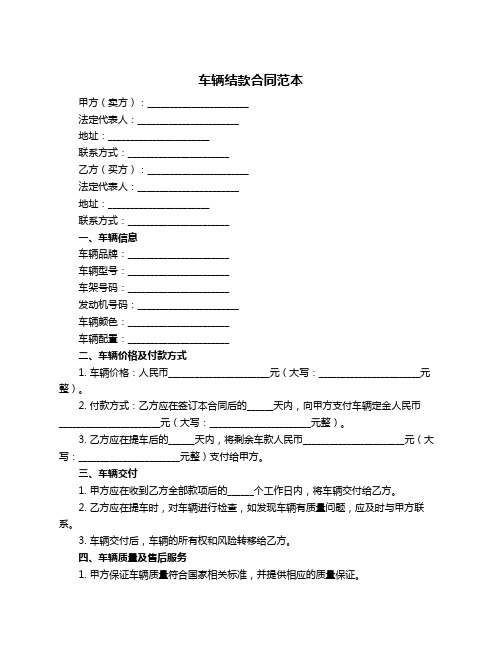 车辆结款合同范本

甲方（卖方）：____________________

法定代表人：____________________

地址：____________________

联系方式：____________________

乙方（买方）：____________________

法定代表人：____________________

地址：____________________

联系方式：____________________

一、车辆信息

车辆品牌：____________________

车辆型号：____________________

车架号码：____________________

发动机号码：____________________

车辆颜色：____________________

车辆配置：____________________

二、车辆价格及付款方式

1. 车辆价格：人民币____________________元（大写：____________________元整）。

2. 付款方式：乙方应在签订本合同后的_____天内，向甲方支付车辆定金人民币____________________元（大写：____________________元整）。

3. 乙方应在提车后的_____天内，将剩余车款人民币____________________元（大写：____________________元整）支付给甲方。

三、车辆交付

1. 甲方应在收到乙方全部款项后的_____个工作日内，将车辆交付给乙方。

2. 乙方应在提车时，对车辆进行检查，如发现车辆有质量问题，应及时与甲方联系。

3. 车辆交付后，车辆的所有权和风险转移给乙方。

四、车辆质量及售后服务

1. 甲方保证车辆质量符合国家相关标准，并提供相应的质量保证。